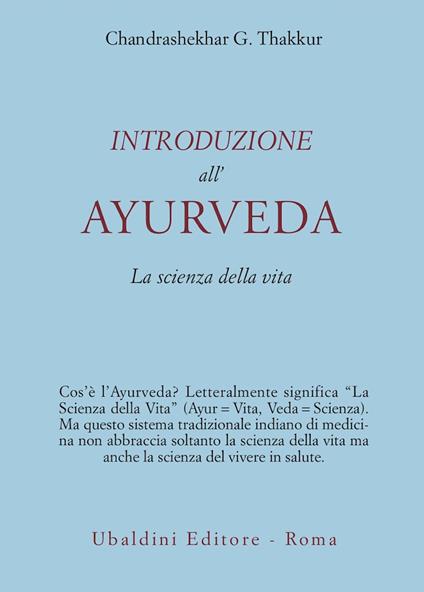 Chandrashekhar G. Thakkur

INTRODUZIONE
all'
AYURVEDA

La scienza della vita

Cos'è l'Ayurveda? Letteralmente significa "La Scienza della Vita" (Ayur = Vita, Veda = Scienza). Ma questo sistema tradizionale indiano di medicina non abbraccia soltanto la scienza della vita ma anche la scienza del vivere in salute.

Ubaldini Editore - Roma